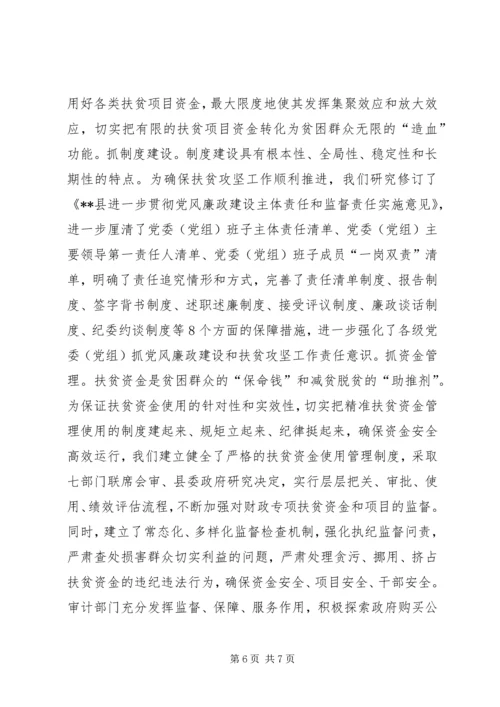 用好各类扶贫项目资金，最大限度地使其发挥集聚效应和放大效应，切实把有限的扶贫项目资金转化为贫困群众无限的“造血”功能。抓制度建设。制度建设具有根本性、全局性、稳定性和长期性的特点。为确保扶贫攻坚工作顺利推进，我们研究修订了《**县进一步贯彻党风廉政建设主体责任和监督责任实施意见》，进一步厘清了党委（党组）班子主体责任清单、党委（党组）主要领导第一责任人清单、党委（党组）班子成员“一岗双责”清单，明确了责任追究情形和方式，完善了责任清单制度、报告制度、签字背书制度、述职述廉制度、接受评议制度、廉政谈话制度、纪委约谈制度等8个方面的保障措施，进一步强化了各级党委（党组）抓党风廉政建设和扶贫攻坚工作责任意识。抓资金管理。扶贫资金是贫困群众的“保命钱”和减贫脱贫的“助推剂”。为保证扶贫资金使用的针对性和实效性，切实把精准扶贫资金管理使用的制度建起来、规矩立起来、纪律挺起来，确保资金安全高效运行，我们建立健全了严格的扶贫资金使用管理制度，采取七部门联席会审、县委政府研究决定，实行层层把关、审批、使用、绩效评估流程，不断加强对财政专项扶贫资金和项目的监督。同时，建立了常态化、多样化监督检查机制，强化执纪监督问责，严肃查处损害群众切实利益的问题，严肃处理贪污、挪用、挤占扶贫资金的违纪违法行为，确保资金安全、项目安全、干部安全。审计部门充分发挥监督、保障、服务作用，积极探索政府购买公

第6页 共7页